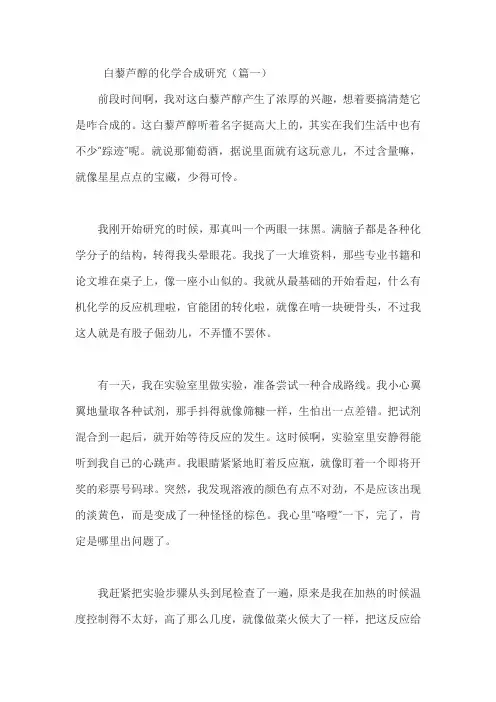 白藜芦醇的化学合成研究（篇一）

前段时间啊，我对这白藜芦醇产生了浓厚的兴趣，想着要搞清楚它是咋合成的。这白藜芦醇听着名字挺高大上的，其实在我们生活中也有不少"踪迹"呢。就说那葡萄酒，据说里面就有这玩意儿，不过含量嘛，就像星星点点的宝藏，少得可怜。

我刚开始研究的时候，那真叫一个两眼一抹黑。满脑子都是各种化学分子的结构，转得我头晕眼花。我找了一大堆资料，那些专业书籍和论文堆在桌子上，像一座小山似的。我就从最基础的开始看起，什么有机化学的反应机理啦，官能团的转化啦，就像在啃一块硬骨头，不过我这人就是有股子倔劲儿，不弄懂不罢休。

有一天，我在实验室里做实验，准备尝试一种合成路线。我小心翼翼地量取各种试剂，那手抖得就像筛糠一样，生怕出一点差错。把试剂混合到一起后，就开始等待反应的发生。这时候啊，实验室里安静得能听到我自己的心跳声。我眼睛紧紧地盯着反应瓶，就像盯着一个即将开奖的彩票号码球。突然，我发现溶液的颜色有点不对劲，不是应该出现的淡黄色，而是变成了一种怪怪的棕色。我心里"咯噔"一下，完了，肯定是哪里出问题了。

我赶紧把实验步骤从头到尾检查了一遍，原来是我在加热的时候温度控制得不太好，高了那么几度，就像做菜火候大了一样，把这反应给